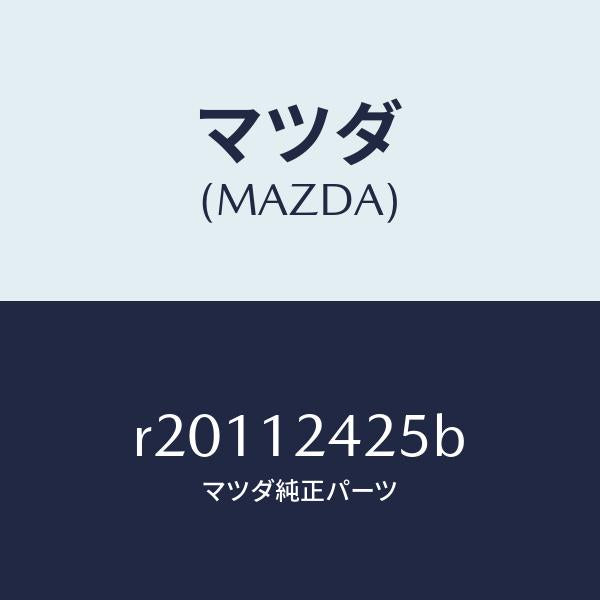 マツダ
(MAZDA)

r20112425b
マツダ純正パーツ